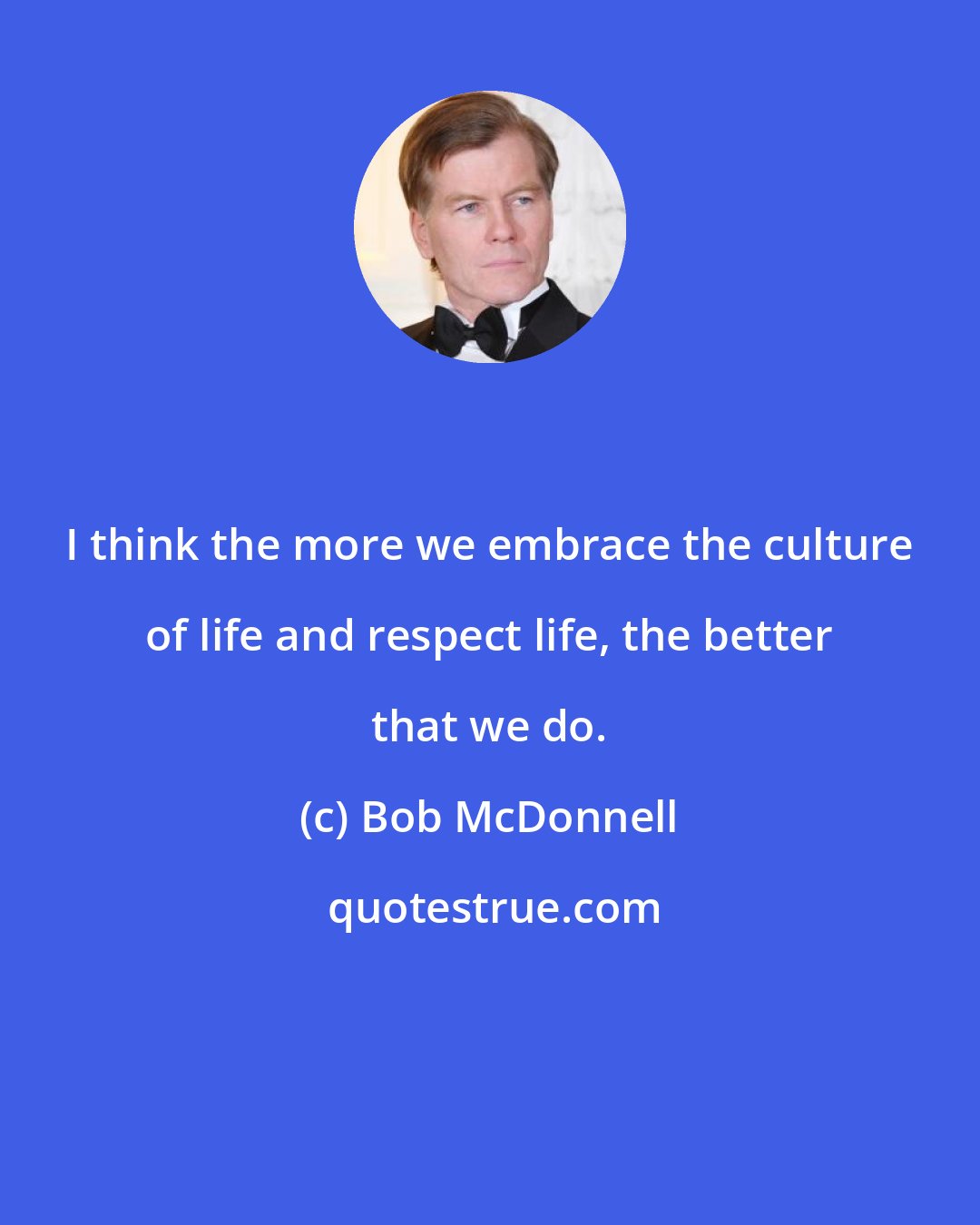 I think the more we embrace the culture of life and respect life, the better that we do.

(c) Bob McDonnell

quotestrue.com